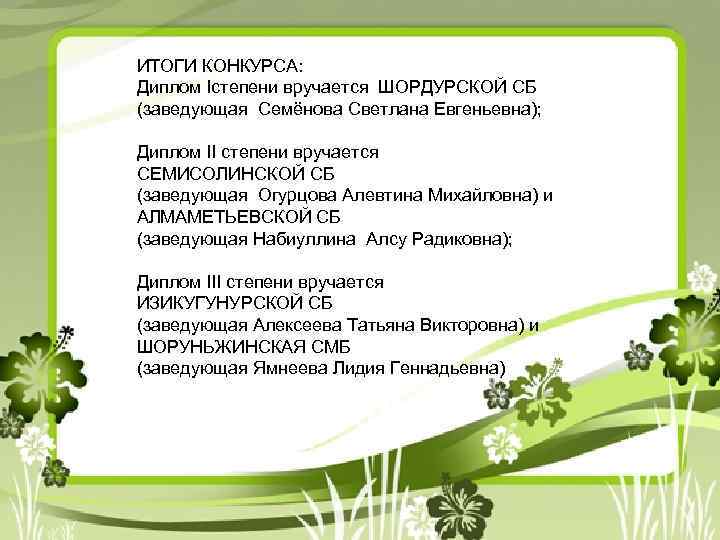 ИТОГИ КОНКУРСА:
Диплом Iстепени вручается ШОРДУРСКОЙ СБ (заведующая Семёнова Светлана Евгеньевна);

Диплом II степени вручается СЕМИСОЛИНСКОЙ СБ (заведующая Огурцова Алевтина Михайловна) и АЛМАМЕТЬЕВСКОЙ СБ (заведующая Набиуллина Алсу Радиковна);

Диплом III степени вручается ИЗИКУГУНУРСКОЙ СБ (заведующая Алексеева Татьяна Викторовна) и ШОРУНЬЖИНСКАЯ СМБ (заведующая Ямнеева Лидия Геннадьевна)